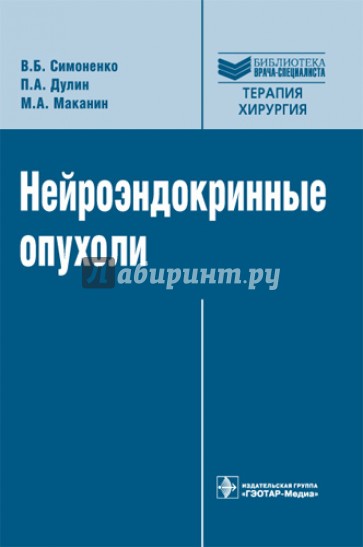 В.Б. Симоненко
П.А. Дулин
М.А. Маканин

БИБЛИОТЕКА
ВРАЧА-СПЕЦИАЛИСТА
ТЕРАПИЯ
ХИРУРГИЯ

Нейроэндокринные опухоли

Лабиринт.ру

ИЗДАТЕЛЬСКАЯ ГРУППА
«ГЭОТАР-Медиа»